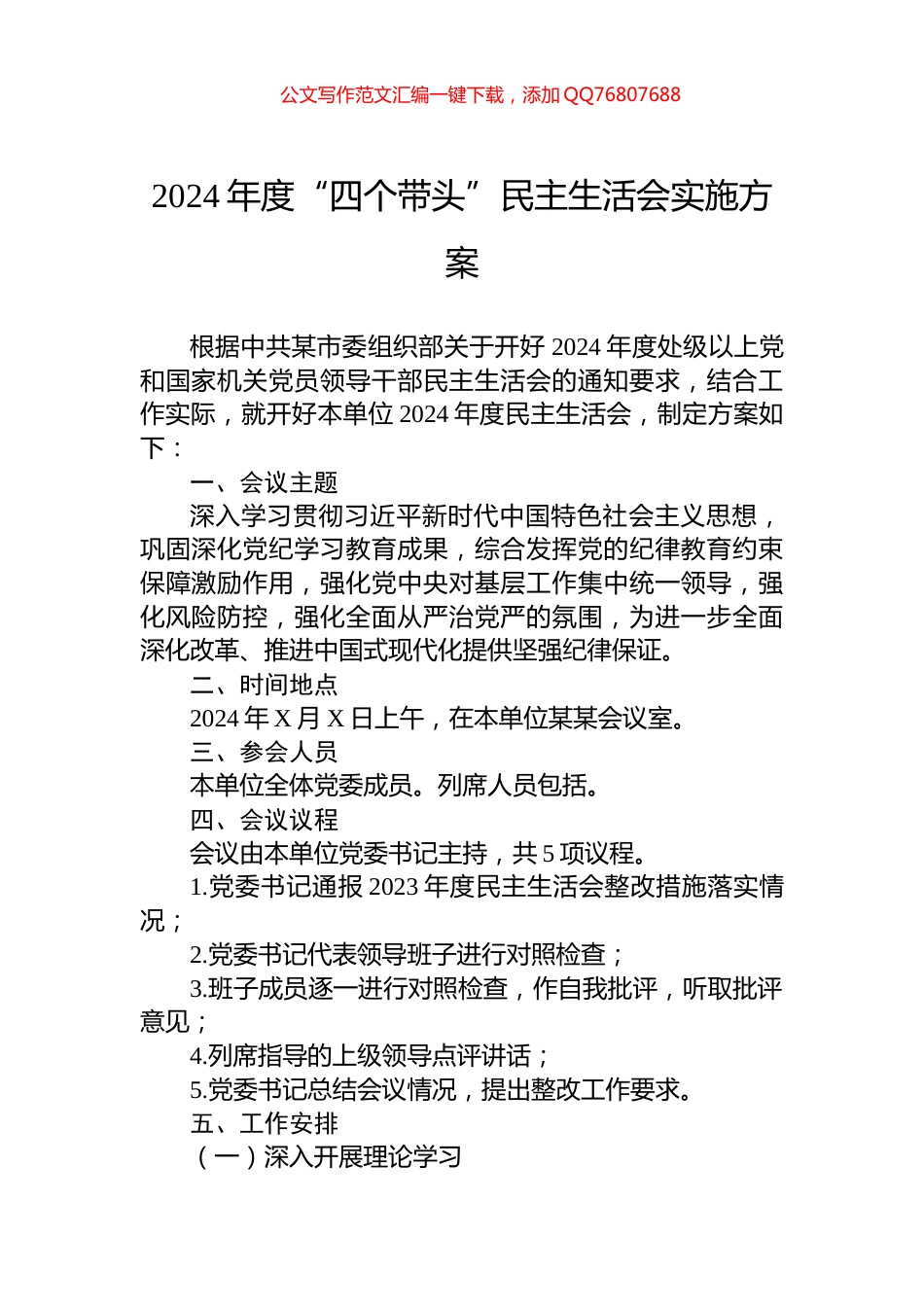 公文写作范文汇编一键下载，添加QQ76807688

2024年度“四个带头”民主生活会实施方案

根据中共某市委组织部关于开好2024年度处级以上党和国家机关党员领导干部民主生活会的通知要求，结合工作实际，就开好本单位2024年度民主生活会，制定方案如下：

一、会议主题

深入学习贯彻习近平新时代中国特色社会主义思想，巩固深化党纪学习教育成果，综合发挥党的纪律教育约束保障激励作用，强化党中央对基层工作集中统一领导，强化风险防控，强化全面从严治党严的氛围，为进一步全面深化改革、推进中国式现代化提供坚强纪律保证。

二、时间地点

2024年X月X日上午，在本单位某某会议室。

三、参会人员

本单位全体党委成员。列席人员包括。

四、会议议程

会议由本单位党委书记主持，共5项议程。

1.党委书记通报2023年度民主生活会整改措施落实情况；

2.党委书记代表领导班子进行对照检查；

3.班子成员逐一进行对照检查，作自我批评，听取批评意见；

4.列席指导的上级领导点评讲话；

5.党委书记总结会议情况，提出整改工作要求。

五、工作安排

（一）深入开展理论学习